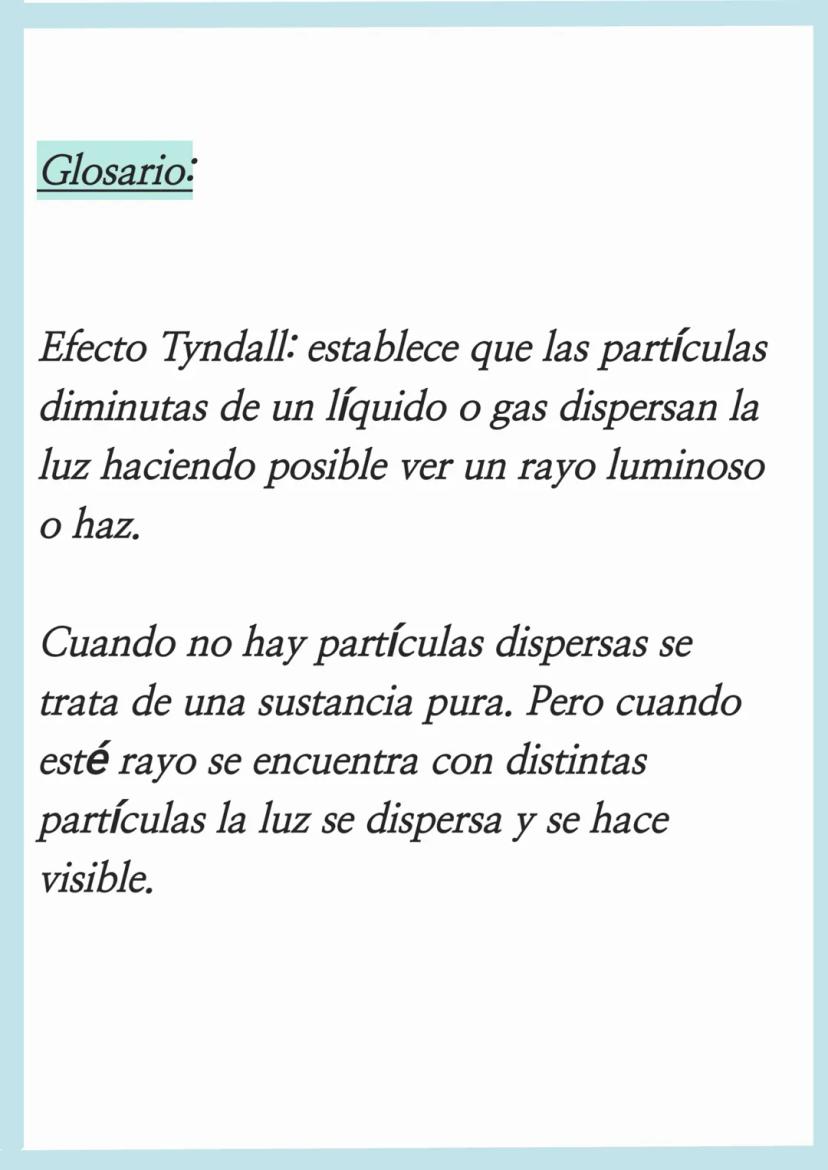 Glosario:

Efecto Tyndall: establece que las partículas diminutas de un líquido o gas dispersan la luz haciendo posible ver un rayo luminoso o haz.

Cuando no hay partículas dispersas se trata de una sustancia pura. Pero cuando esté rayo se encuentra con distintas partículas la luz se dispersa y se hace visible.